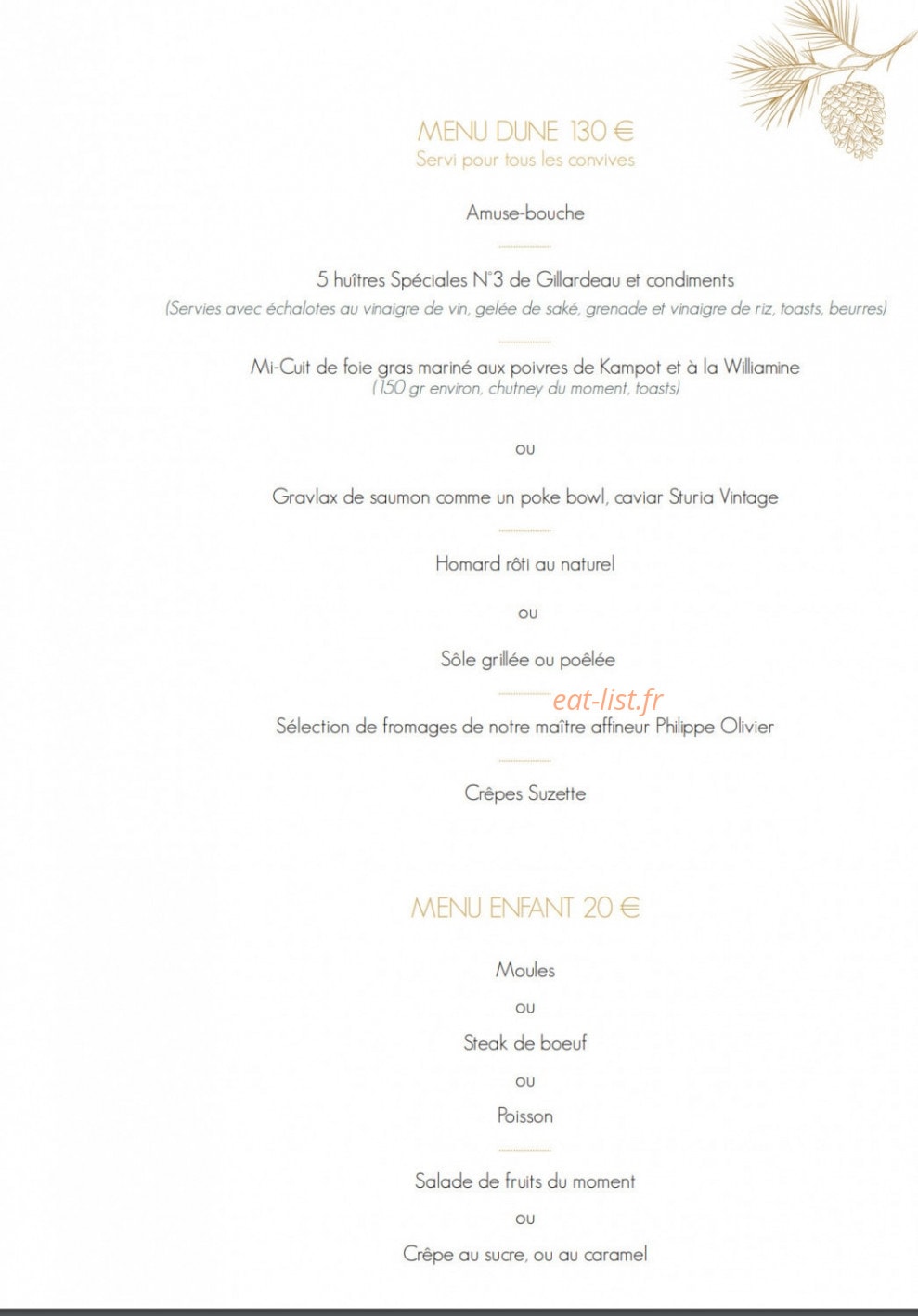 MENU DUNE 130 €
Servi pour tous les convives

Amuse-bouche

5 huîtres Spéciales N°3 de Gillardeau et condiments
(Servies avec échalotes au vinaigre de vin, gelée de saké, grenade et vinaigre de riz, toasts, beurres)

Mi-Cuit de foie gras mariné aux poivres de Kampot et à la Williamine
(150 gr environ, chutney du moment, toasts)

ou

Gravlax de saumon comme un poke bowl, caviar Sturia Vintage

Homard rôti au naturel

ou

Sôle grillée ou poêlée

eat-list.fr

Sélection de fromages de notre maître affineur Philippe Olivier

Crêpes Suzette

MENU ENFANT 20 €

Moules

ou

Steak de boeuf

ou

Poisson

Salade de fruits du moment

ou

Crêpe au sucre, ou au caramel